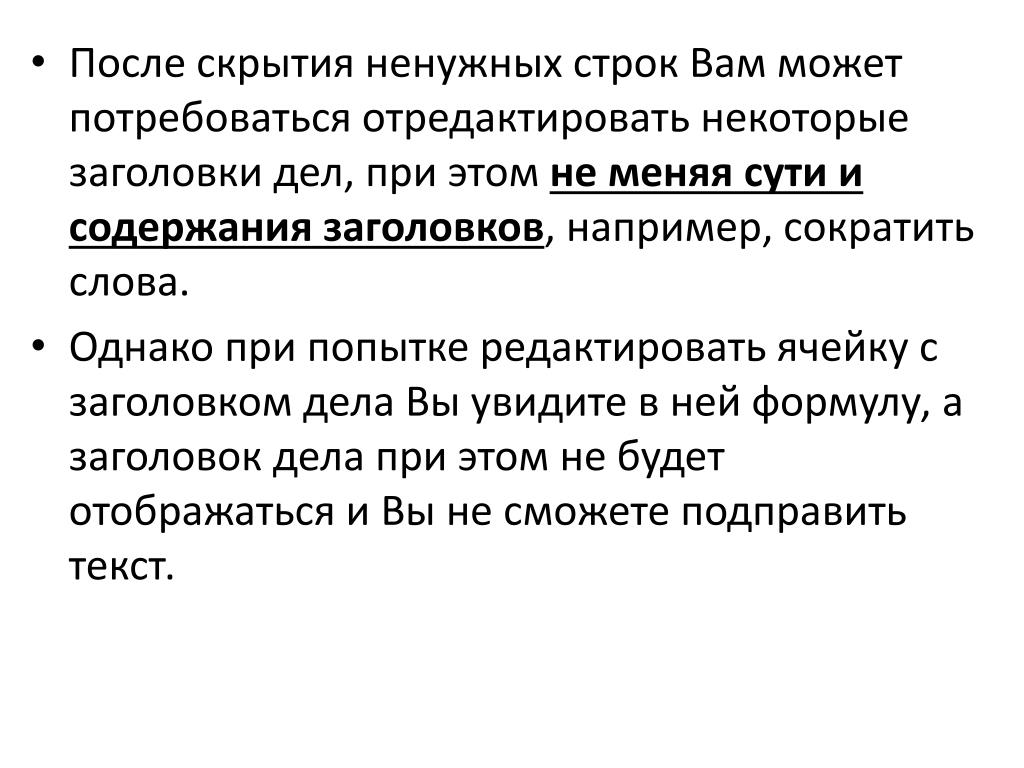 • После скрытия ненужных строк Вам может потребоваться отредактировать некоторые заголовки дел, при этом не меняя сути и содержания заголовков, например, сократить слова.

• Однако при попытке редактировать ячейку с заголовком дела Вы увидите в ней формулу, а заголовок дела при этом не будет отображаться и Вы не сможете подправить текст.